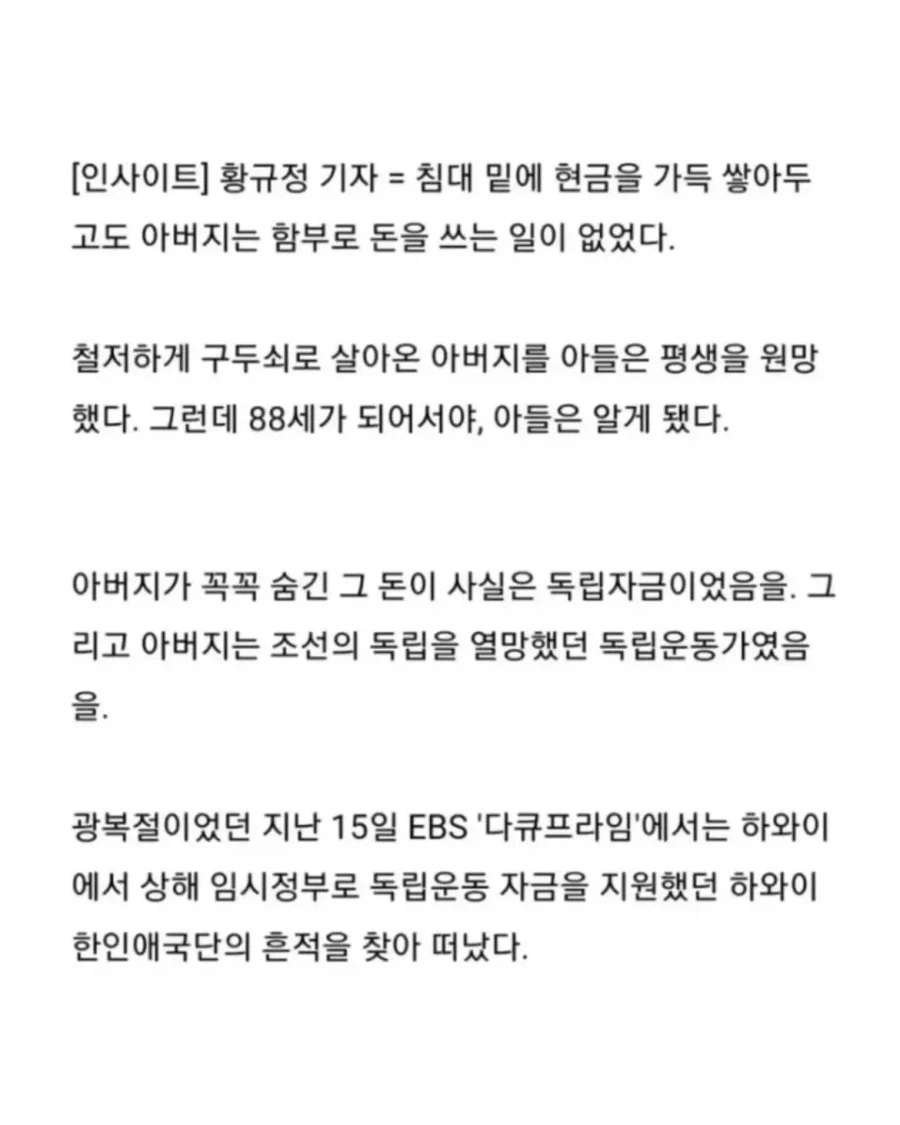 [인사이트] 황규정 기자 = 침대 밑에 현금을 가득 쌓아두고도 아버지는 함부로 돈을 쓰는 일이 없었다.

철저하게 구두쇠로 살아온 아버지를 아들은 평생을 원망했다. 그런데 88세가 되어서야, 아들은 알게 됐다.

아버지가 꼭꼭 숨긴 그 돈이 사실은 독립자금이었음을. 그리고 아버지는 조선의 독립을 열망했던 독립운동가였음을.

광복절이었던 지난 15일 EBS '다큐프라임'에서는 하와이에서 상해 임시정부로 독립운동 자금을 지원했던 하와이 한인애국단의 흔적을 찾아 떠났다.